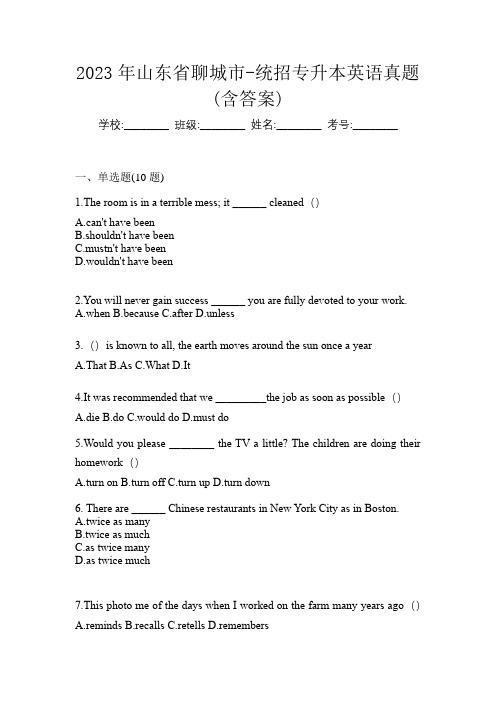 2023 年山东省聊城市-统招专升本英语真题（含答案）

学校:________ 班级:________ 姓名:________ 考号:________

一、单选题(10 题)

1.The room is in a terrible mess; it ______ cleaned（）

A.can't have been
B.shouldn't have been
C.mustn't have been
D.wouldn't have been

2.You will never gain success ______ you are fully devoted to your work.
A.when B.because C.after D.unless

3.（）is known to all, the earth moves around the sun once a year

A.That B.As C.What D.It

4.It was recommended that we _________the job as soon as possible（）

A.die B.do C.would do D.must do

5.Would you please ________ the TV a little? The children are doing their homework（）

A.turn on B.turn off C.turn up D.turn down

6. There are ______ Chinese restaurants in New York City as in Boston.
A.twice as many
B.twice as much
C.as twice many
D.as twice much

7.This photo me of the days when I worked on the farm many years ago（）

A.reminds B.recalls C.retells D.remembers